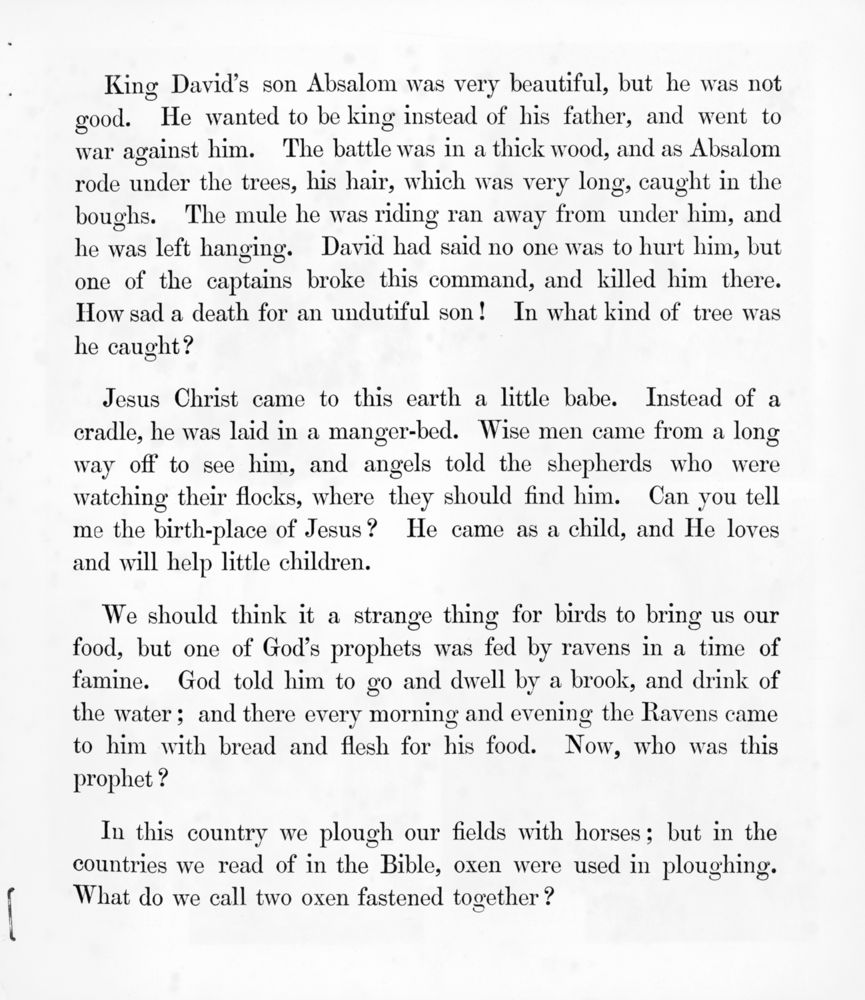 King David's son Absalom was very beautiful, but he was not good. He wanted to be king instead of his father, and went to war against him. The battle was in a thick wood, and as Absalom rode under the trees, his hair, which was very long, caught in the boughs. The mule he was riding ran away from under him, and he was left hanging. David had said no one was to hurt him, but one of the captains broke this command, and killed him there. How sad a death for an undutiful son! In what kind of tree was he caught?

Jesus Christ came to this earth a little babe. Instead of a cradle, he was laid in a manger-bed. Wise men came from a long way off to see him, and angels told the shepherds who were watching their flocks, where they should find him. Can you tell me the birth-place of Jesus? He came as a child, and He loves and will help little children.

We should think it a strange thing for birds to bring us our food, but one of God's prophets was fed by ravens in a time of famine. God told him to go and dwell by a brook, and drink of the water; and there every morning and evening the Ravens came to him with bread and flesh for his food. Now, who was this prophet?

In this country we plough our fields with horses; but in the countries we read of in the Bible, oxen were used in ploughing. What do we call two oxen fastened together?